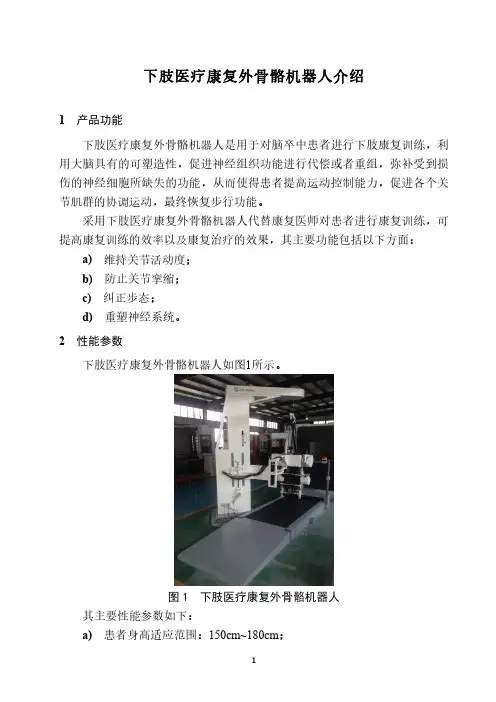 下肢医疗康复外骨骼机器人介绍

1 产品功能

下肢医疗康复外骨骼机器人是用于对脑卒中患者进行下肢康复训练，利用大脑具有的可塑造性，促进神经组织功能进行代偿或者重组，弥补受到损伤的神经细胞所缺失的功能，从而使得患者提高运动控制能力，促进各个关节肌群的协调运动，最终恢复步行功能。

采用下肢医疗康复外骨骼机器人代替康复医师对患者进行康复训练，可提高康复训练的效率以及康复治疗的效果，其主要功能包括以下方面：

a) 维持关节活动度；
b) 防止关节挛缩；
c) 纠正步态；
d) 重塑神经系统。

2 性能参数

下肢医疗康复外骨骼机器人如图1所示。

图 1 下肢医疗康复外骨骼机器人

其主要性能参数如下：

a) 患者身高适应范围：150cm~180cm；

1